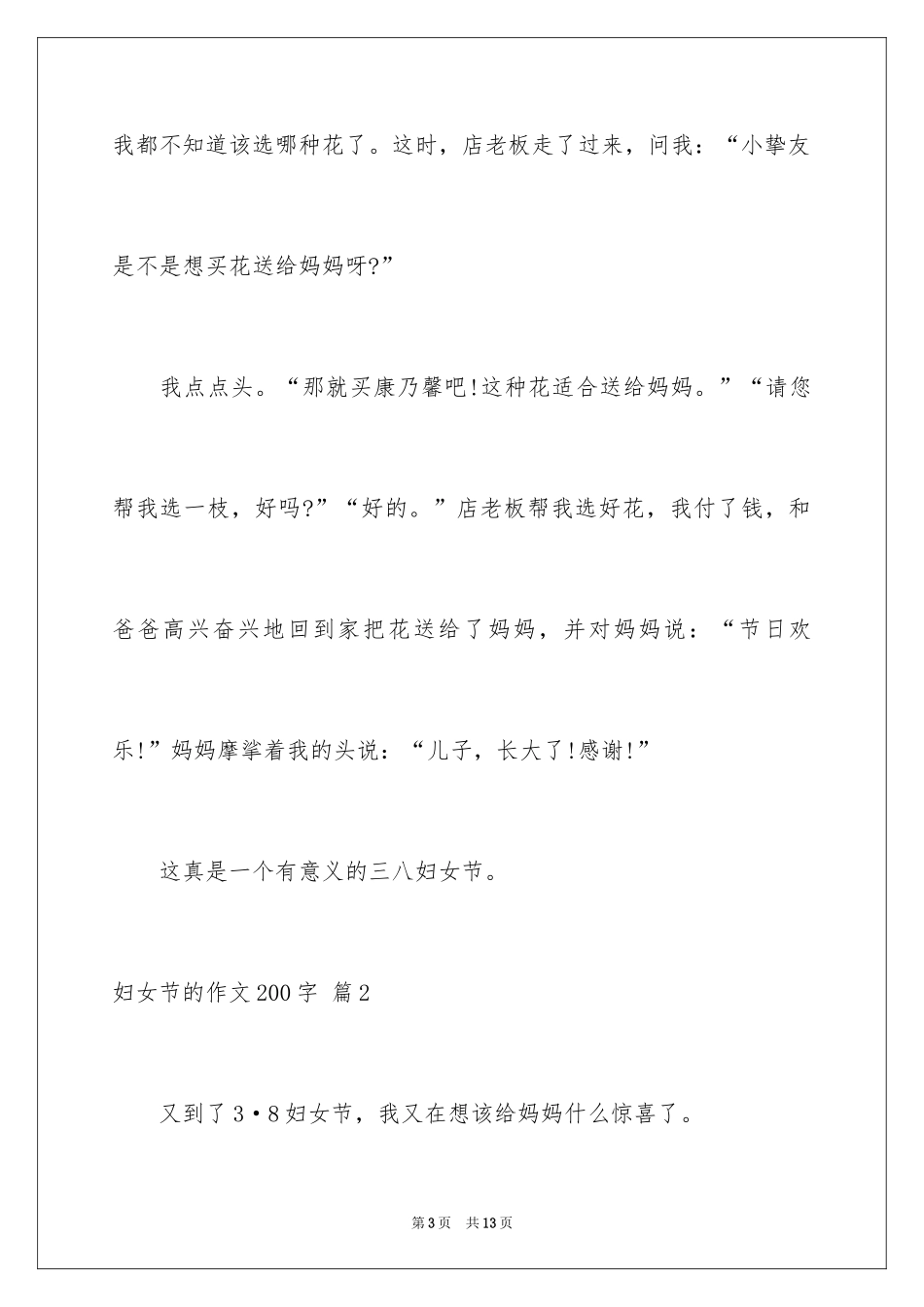 我都不知道该选哪种花了。这时，店老板走了过来，问我：“小挚友是不是想买花送给妈妈呀?”

我点点头。“那就买康乃馨吧!这种花适合送给妈妈。”“请您帮我选一枝，好吗?”“好的。”店老板帮我选好花，我付了钱，和爸爸高兴奋兴地回到家把花送给了妈妈，并对妈妈说：“节日欢乐!”妈妈摩挲着我的头说：“儿子，长大了!感谢!”

这真是一个有意义的三八妇女节。

妇女节的作文200字 篇2

又到了3·8妇女节，我又在想该给妈妈什么惊喜了。

第3页 共13页